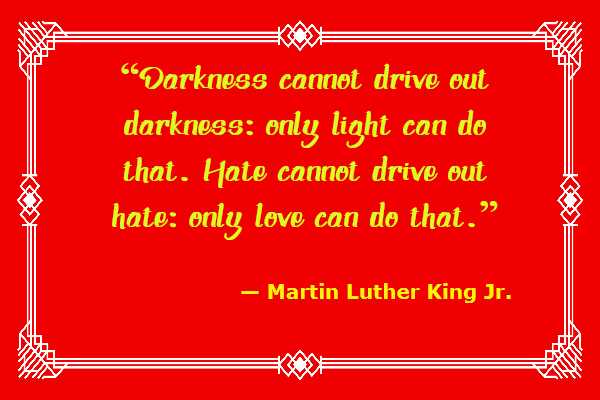 “Darkness cannot drive out darkness: only light can do that. Hate cannot drive out hate: only love can do that.”

— Martin Luther King Jr.